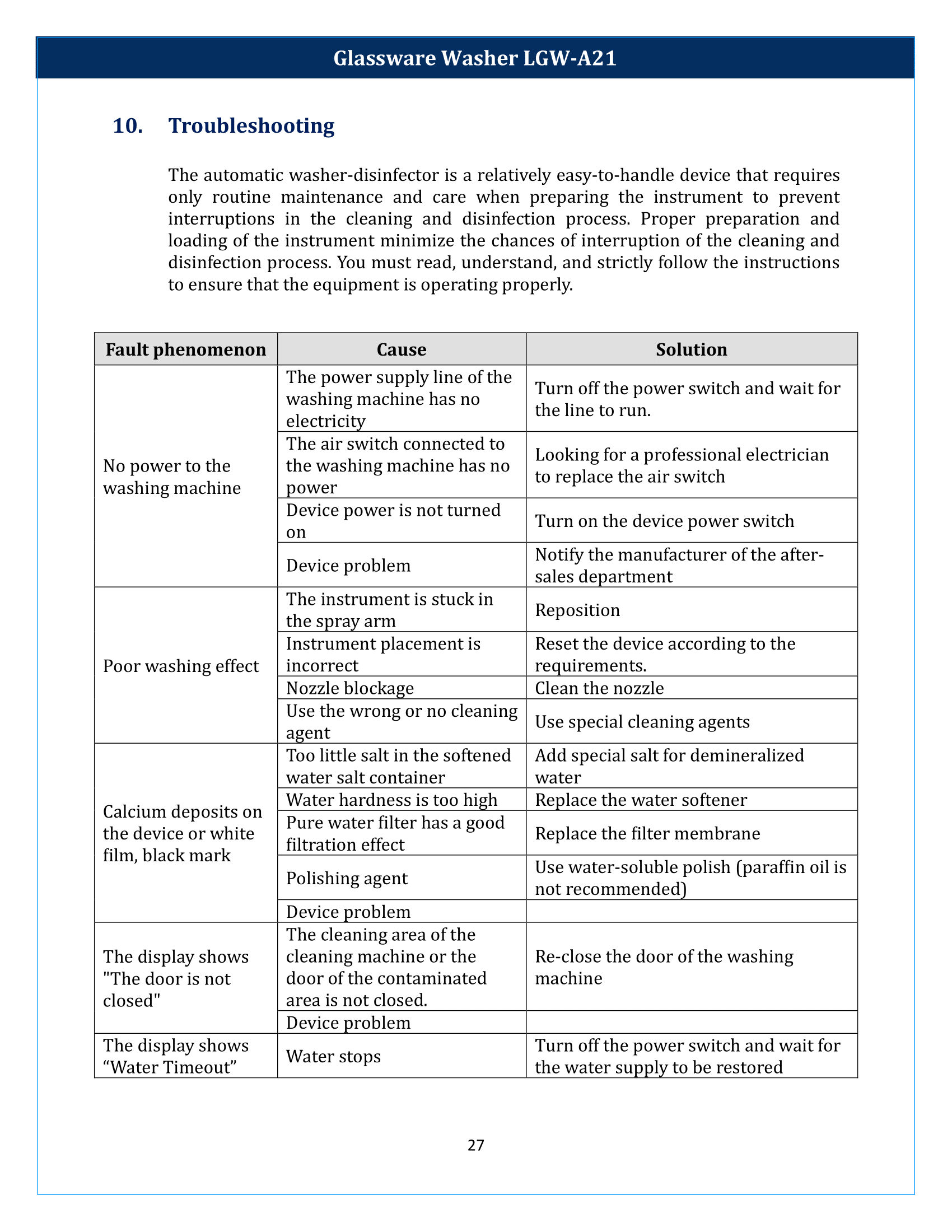 Glassware Washer LGW-A21

10. Troubleshooting

The automatic washer-disinfector is a relatively easy-to-handle device that requires only routine maintenance and care when preparing the instrument to prevent interruptions in the cleaning and disinfection process. Proper preparation and loading of the instrument minimize the chances of interruption of the cleaning and disinfection process. You must read, understand, and strictly follow the instructions to ensure that the equipment is operating properly.

| Fault phenomenon | Cause | Solution |
|---|---|---|
| No power to the washing machine | The power supply line of the washing machine has no electricity | Turn off the power switch and wait for the line to run. |
| | The air switch connected to the washing machine has no power | Looking for a professional electrician to replace the air switch |
| | Device power is not turned on | Turn on the device power switch |
| | Device problem | Notify the manufacturer of the after-sales department |
| Poor washing effect | The instrument is stuck in the spray arm | Reposition |
| | Instrument placement is incorrect | Reset the device according to the requirements. |
| | Nozzle blockage | Clean the nozzle |
| | Use the wrong or no cleaning agent | Use special cleaning agents |
| Calcium deposits on the device or white film, black mark | Too little salt in the softened water salt container | Add special salt for demineralized water |
| | Water hardness is too high | Replace the water softener |
| | Pure water filter has a good filtration effect | Replace the filter membrane |
| | Polishing agent | Use water-soluble polish (paraffin oil is not recommended) |
| | Device problem | |
| The display shows "The door is not closed" | The cleaning area of the cleaning machine or the door of the contaminated area is not closed. | Re-close the door of the washing machine |
| | Device problem | |
| The display shows “Water Timeout” | Water stops | Turn off the power switch and wait for the water supply to be restored |

27